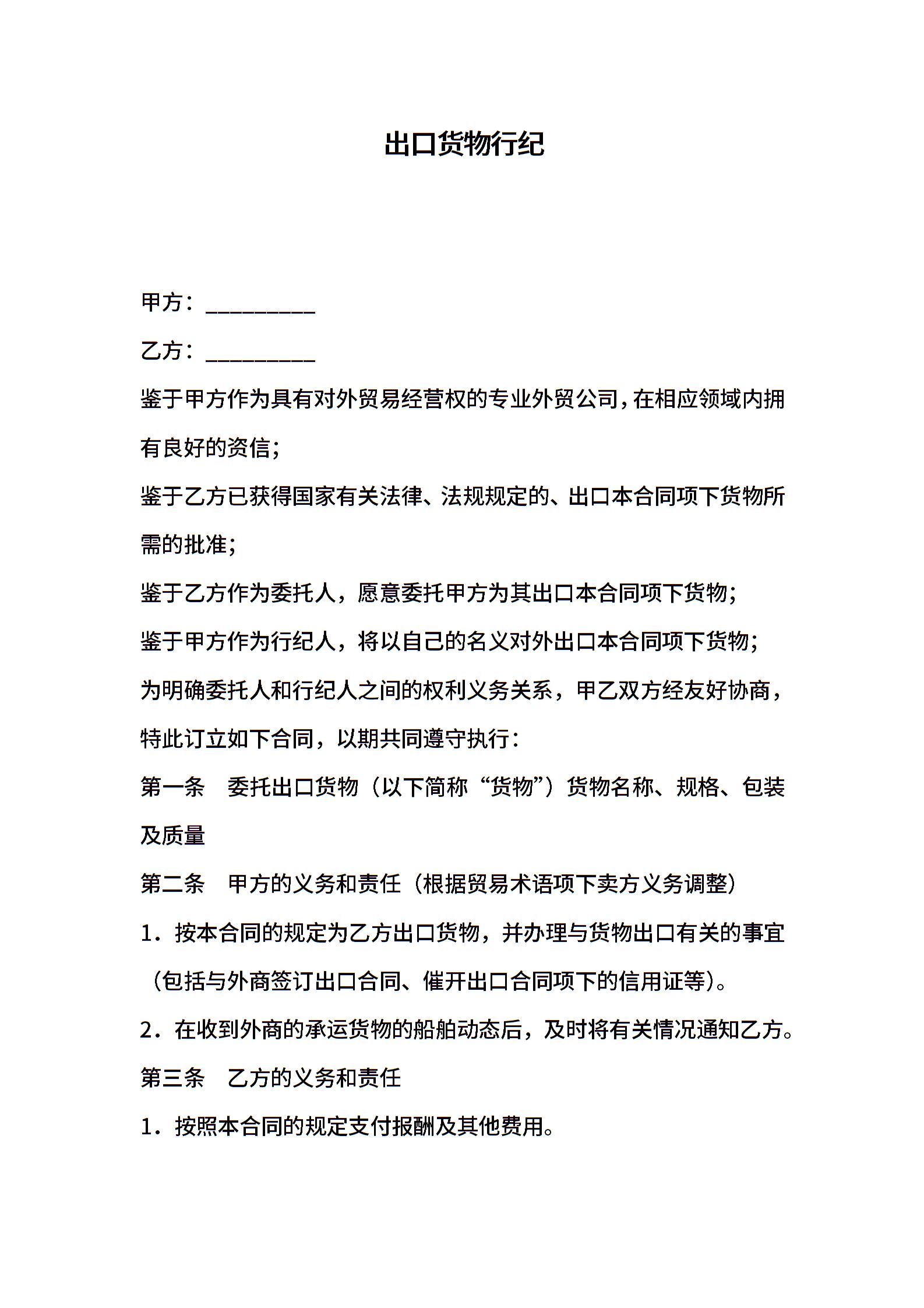 出口货物行纪

甲方：__________

乙方：__________

鉴于甲方作为具有对外贸易经营权的专业外贸公司，在相应领域内拥有良好的资信；

鉴于乙方已获得国家有关法律、法规规定的、出口本合同项下货物所需的批准；

鉴于乙方作为委托人，愿意委托甲方为其出口本合同项下货物；

鉴于甲方作为行纪人，将以自己的名义对外出口本合同项下货物；

为明确委托人和行纪人之间的权利义务关系，甲乙双方经友好协商，特此订立如下合同，以期共同遵守执行：

第一条　委托出口货物（以下简称“货物”）货物名称、规格、包装及质量

第二条　甲方的义务和责任（根据贸易术语项下卖方义务调整）

1．按本合同的规定为乙方出口货物，并办理与货物出口有关的事宜（包括与外商签订出口合同、催开出口合同项下的信用证等）。

2．在收到外商的承运货物的船舶动态后，及时将有关情况通知乙方。

第三条　乙方的义务和责任

1．按照本合同的规定支付报酬及其他费用。